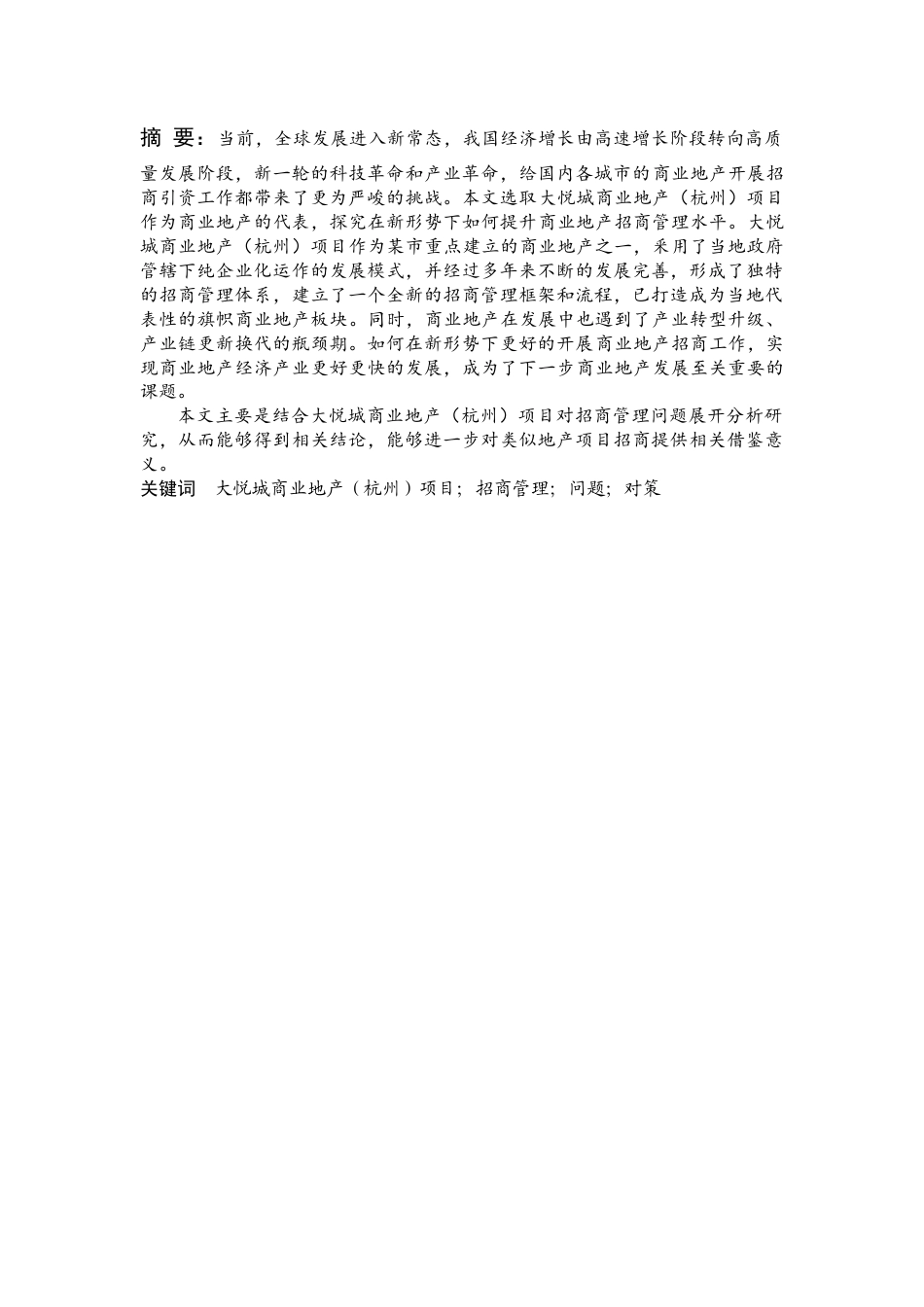 摘 要：当前，全球发展进入新常态，我国经济增长由高速增长阶段转向高质量发展阶段，新一轮的科技革命和产业革命，给国内各城市的商业地产开展招商引资工作都带来了更为严峻的挑战。本文选取大悦城商业地产（杭州）项目作为商业地产的代表，探究在新形势下如何提升商业地产招商管理水平。大悦城商业地产（杭州）项目作为某市重点建立的商业地产之一，采用了当地政府管辖下纯企业化运作的发展模式，并经过多年来不断的发展完善，形成了独特的招商管理体系，建立了一个全新的招商管理框架和流程，已打造成为当地代表性的旗帜商业地产板块。同时，商业地产在发展中也遇到了产业转型升级、产业链更新换代的瓶颈期。如何在新形势下更好的开展商业地产招商工作，实现商业地产经济产业更好更快的发展，成为了下一步商业地产发展至关重要的课题。

本文主要是结合大悦城商业地产（杭州）项目对招商管理问题展开分析研究，从而能够得到相关结论，能够进一步对类似地产项目招商提供相关借鉴意义。

关键词 大悦城商业地产（杭州）项目；招商管理；问题；对策